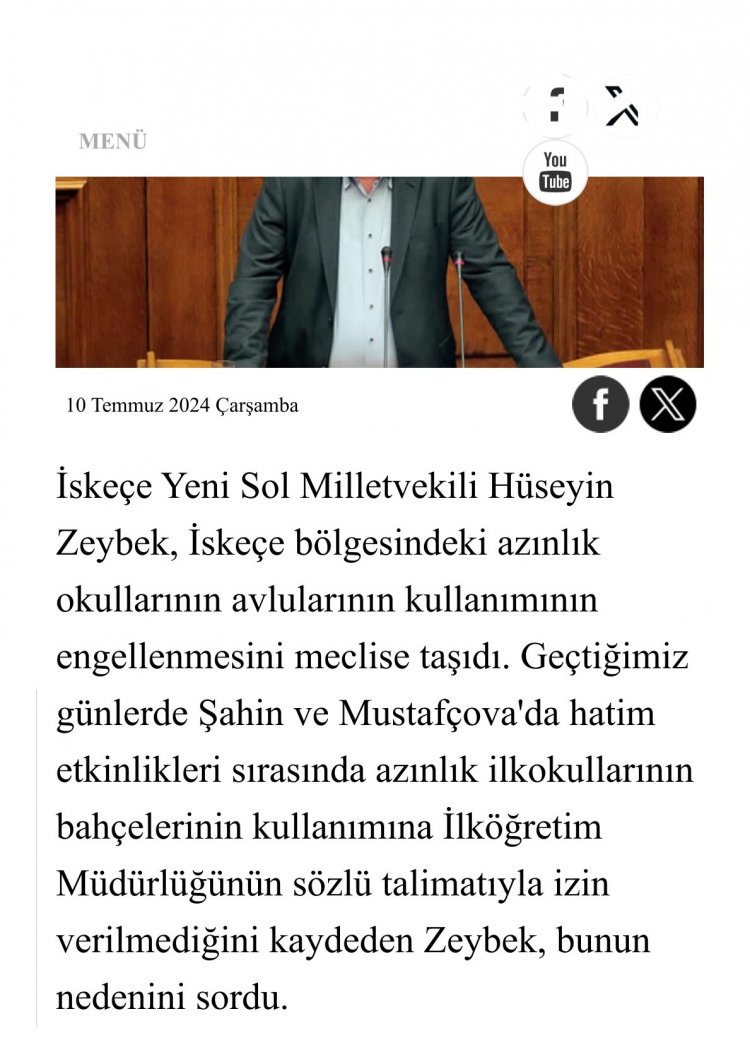 MENÜ

You Tube

10 Temmuz 2024 Çarşamba

İskeçe Yeni Sol Milletvekili Hüseyin Zeybek, İskeçe bölgesindeki azınlık okullarının avlularının kullanımının engellenmesini meclise taşıdı. Geçtiğimiz günlerde Şahin ve Mustafçova'da hatim etkinlikleri sırasında azınlık ilkokullarının bahçelerinin kullanımına İlköğretim Müdürlüğünün sözlü talimatıyla izin verilmediğini kaydeden Zeybek, bunun nedenini sordu.